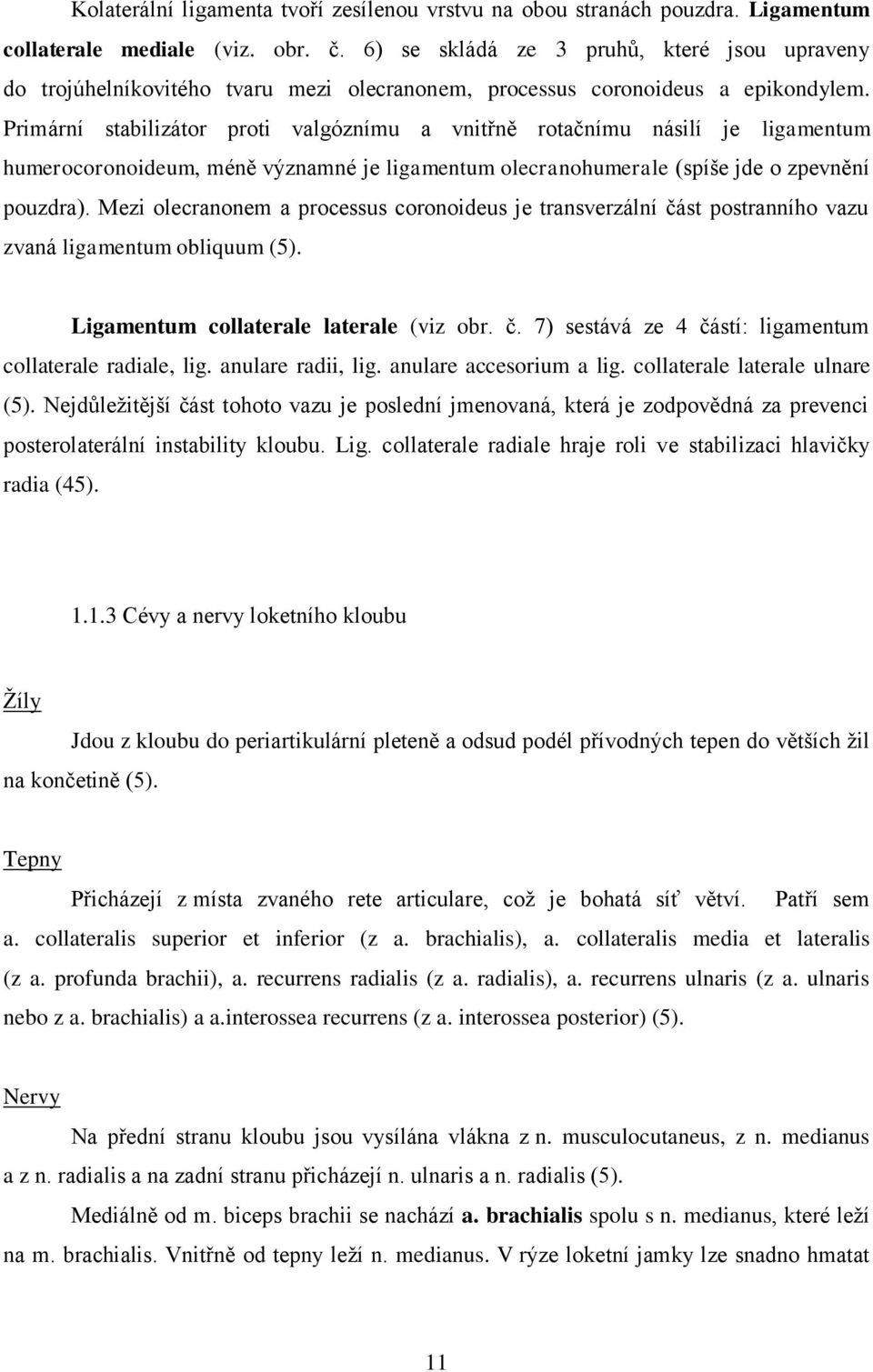 Kolaterální ligamenta tvoří zesílenou vrstvu na obou stranách pouzdra. Ligamentum collaterale mediale (viz. obr. č. 6) se skládá ze 3 pruhů, které jsou upraveny do trojúhelníkovitého tvaru mezi olecranonem, processus coronoideus a epikondylem. Primární stabilizátor proti valgóznímu a vnitřně rotačnímu násilí je ligamentum humerocoronoideum, méně významné je ligamentum olecranohumerale (spíše jde o zpevnění pouzdra). Mezi olecranonem a processus coronoideus je transverzální část postranního vazu zvaná ligamentum obliquum (5).

Ligamentum collaterale laterale (viz obr. č. 7) sestává ze 4 částí: ligamentum collaterale radiale, lig. anulare radii, lig. anulare accesorium a lig. collaterale laterale ulnare (5). Nejdůležitější část tohoto vazu je poslední jmenovaná, která je zodpovědná za prevenci posterolaterální instability kloubu. Lig. collaterale radiale hraje roli ve stabilizaci hlavičky radia (45).

1.1.3 Cévy a nervy loketního kloubu

Žíly

Jdou z kloubu do periartikulární pleteně a odsud podél přívodných tepen do větších žil na končetině (5).

Tepny

Přicházejí z místa zvaného rete articulare, což je bohatá síť větví. Patří sem a. collateralis superior et inferior (z a. brachialis), a. collateralis media et lateralis (z a. profunda brachii), a. recurrens radialis (z a. radialis), a. recurrens ulnaris (z a. ulnaris nebo z a. brachialis) a a.interossea recurrens (z a. interossea posterior) (5).

Nervy

Na přední stranu kloubu jsou vysílána vlákna z n. musculocutaneus, z n. medianus a z n. radialis a na zadní stranu přicházejí n. ulnaris a n. radialis (5).

Mediálně od m. biceps brachii se nachází a. brachialis spolu s n. medianus, které leží na m. brachialis. Vnitřně od tepny leží n. medianus. V rýze loketní jamky lze snadno hmatat

11